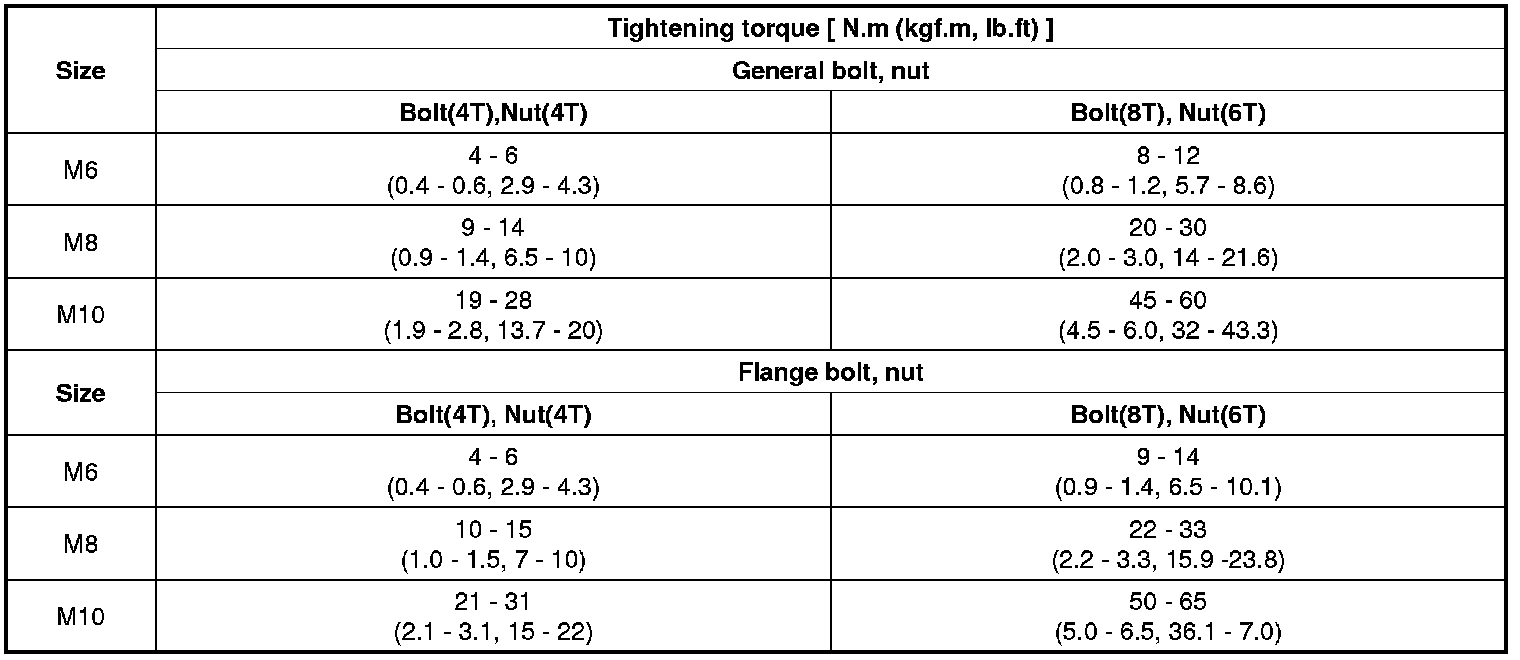 | Size | Tightening torque [ N.m (kgf.m, lb.ft) ] | |
|---|---|---|
| | General bolt, nut | |
| | Bolt(4T),Nut(4T) | Bolt(8T), Nut(6T) |
| M6 | 4 - 6 (0.4 - 0.6, 2.9 - 4.3) | 8 - 12 (0.8 - 1.2, 5.7 - 8.6) |
| M8 | 9 - 14 (0.9 - 1.4, 6.5 - 10) | 20 - 30 (2.0 - 3.0, 14 - 21.6) |
| M10 | 19 - 28 (1.9 - 2.8, 13.7 - 20) | 45 - 60 (4.5 - 6.0, 32 - 43.3) |
| Size | Flange bolt, nut | |
| | Bolt(4T), Nut(4T) | Bolt(8T), Nut(6T) |
| M6 | 4 - 6 (0.4 - 0.6, 2.9 - 4.3) | 9 - 14 (0.9 - 1.4, 6.5 - 10.1) |
| M8 | 10 - 15 (1.0 - 1.5, 7 - 10) | 22 - 33 (2.2 - 3.3, 15.9 -23.8) |
| M10 | 21 - 31 (2.1 - 3.1, 15 - 22) | 50 - 65 (5.0 - 6.5, 36.1 - 7.0) |